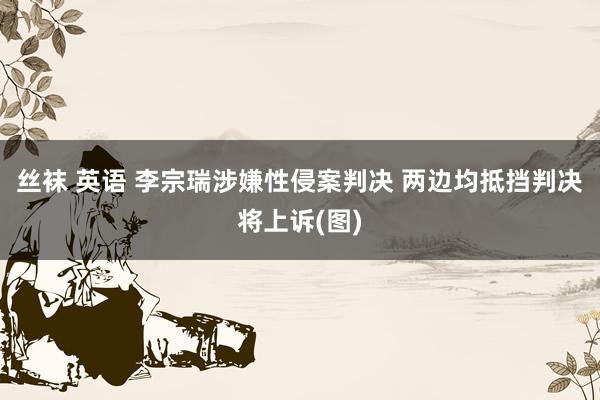 丝袜 英语 李宗瑞涉嫌性侵案判决 两边均抵挡判决将上诉(图)